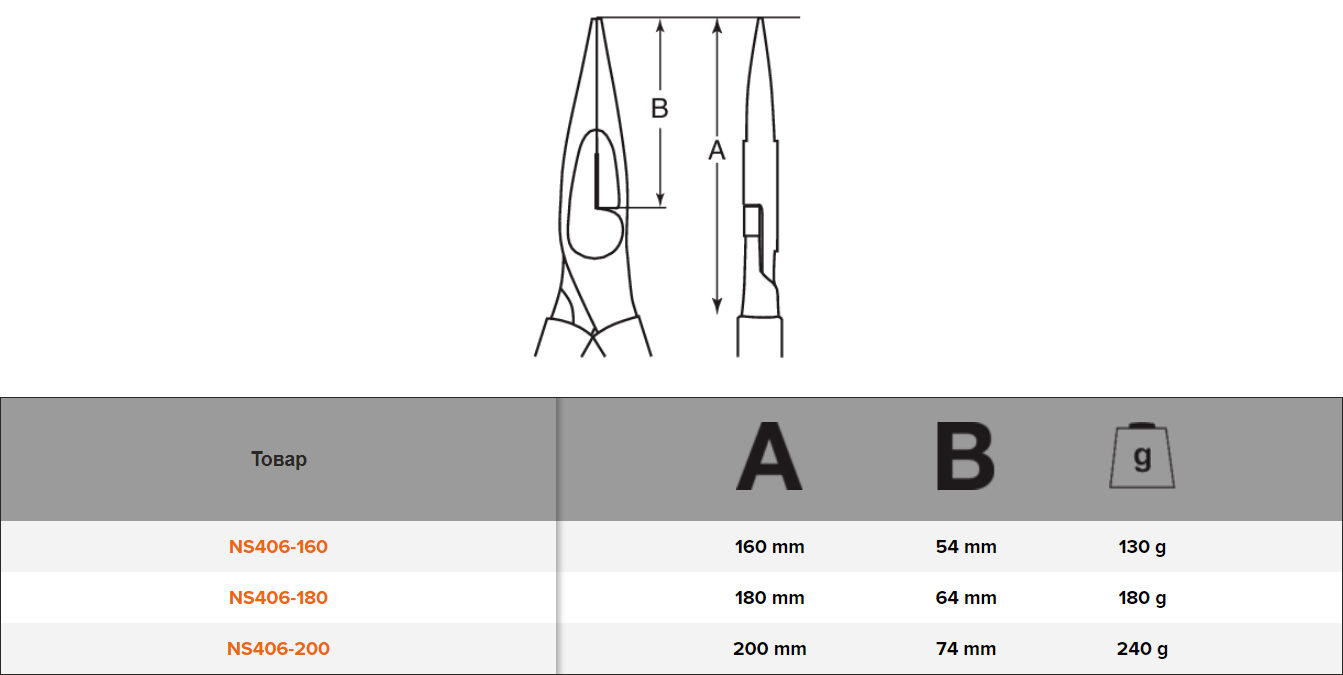 B
A

| Товар | A | B | g |
|---|---|---|---|
| NS406-160 | 160 mm | 54 mm | 130 g |
| NS406-180 | 180 mm | 64 mm | 180 g |
| NS406-200 | 200 mm | 74 mm | 240 g |